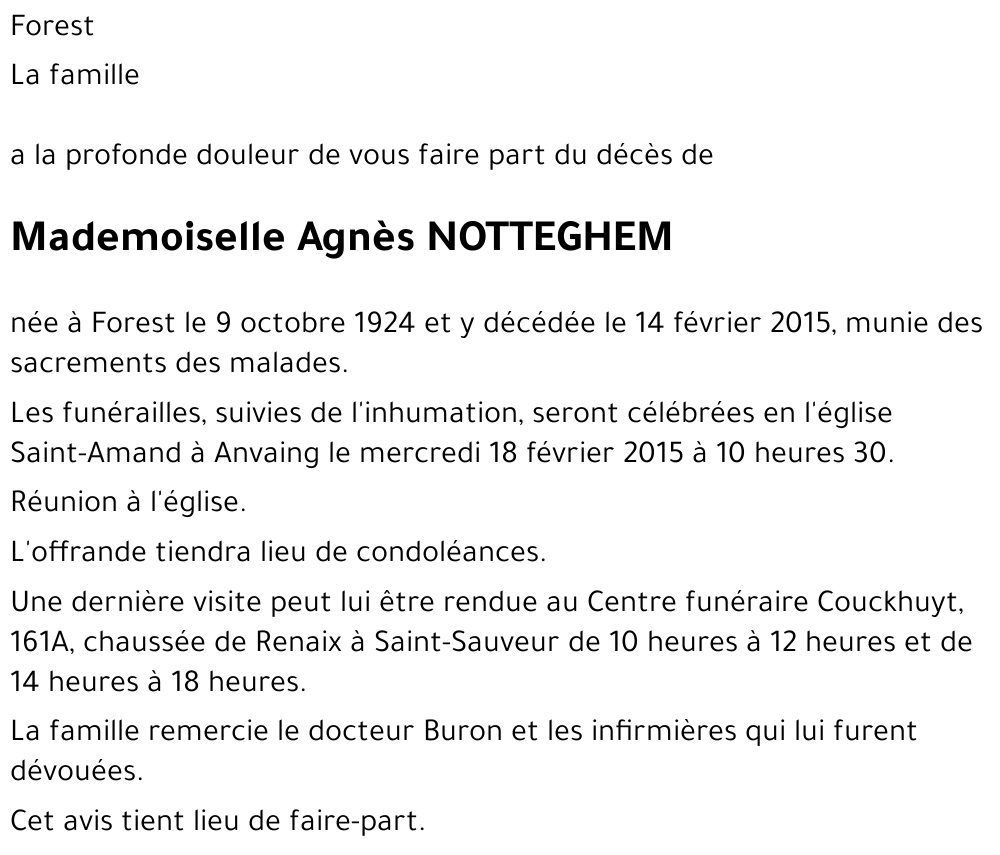 Forest

La famille

a la profonde douleur de vous faire part du décès de

Mademoiselle Agnès NOTTEGHEM

née à Forest le 9 octobre 1924 et y décédée le 14 février 2015, munie des sacrements des malades.

Les funérailles, suivies de l'inhumation, seront célébrées en l'église Saint-Amand à Anvaing le mercredi 18 février 2015 à 10 heures 30.

Réunion à l'église.

L'offrande tiendra lieu de condoléances.

Une dernière visite peut lui être rendue au Centre funéraire Couckhuyt, 161A, chaussée de Renaix à Saint-Sauveur de 10 heures à 12 heures et de 14 heures à 18 heures.

La famille remercie le docteur Buron et les infirmières qui lui furent dévouées.

Cet avis tient lieu de faire-part.